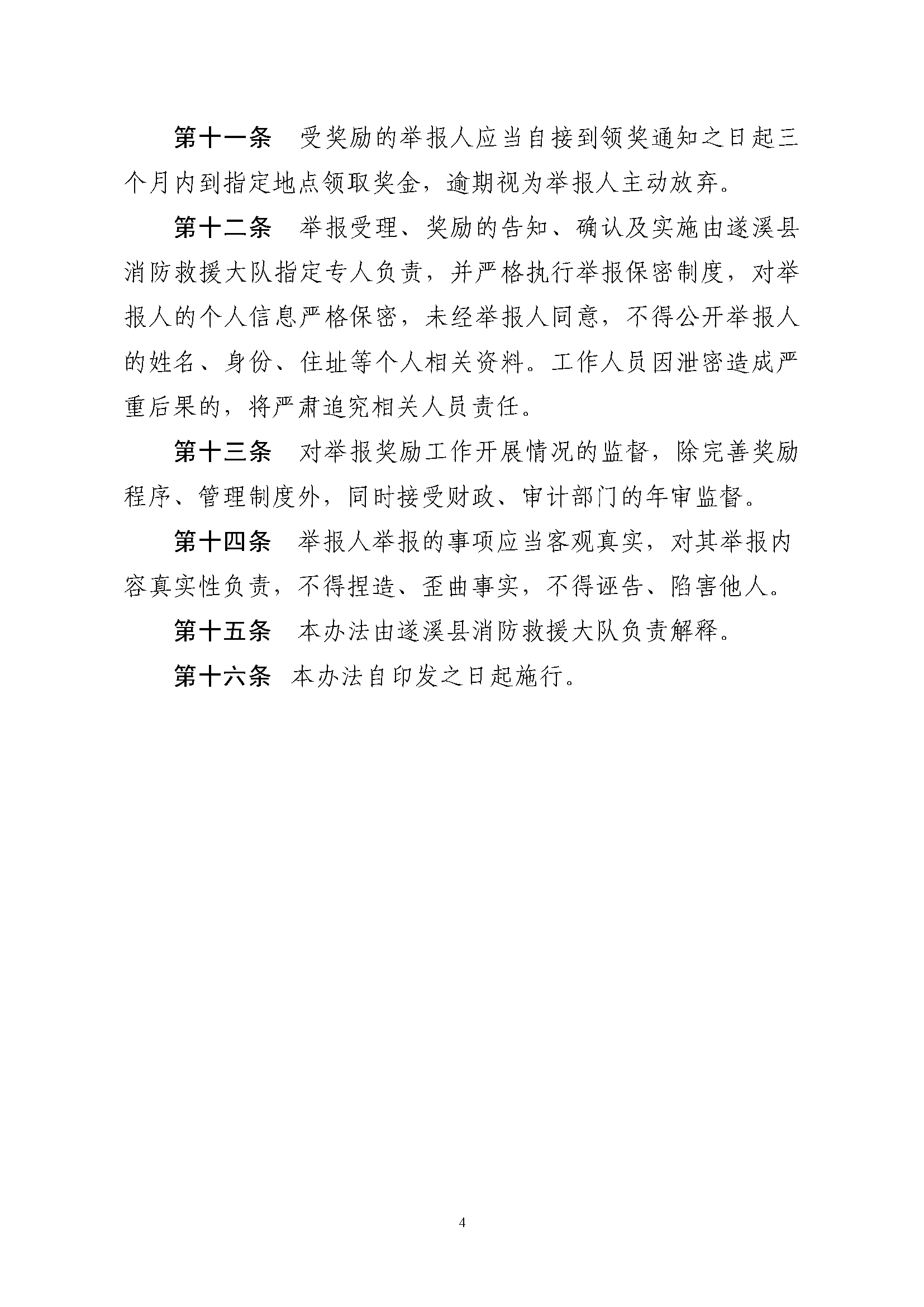 第十一条　受奖励的举报人应当自接到领奖通知之日起三个月内到指定地点领取奖金，逾期视为举报人主动放弃。

第十二条　举报受理、奖励的告知、确认及实施由遂溪县消防救援大队指定专人负责，并严格执行举报保密制度，对举报人的个人信息严格保密，未经举报人同意，不得公开举报人的姓名、身份、住址等个人相关资料。工作人员因泄密造成严重后果的，将严肃追究相关人员责任。

第十三条　对举报奖励工作开展情况的监督，除完善奖励程序、管理制度外，同时接受财政、审计部门的年审监督。

第十四条　举报人举报的事项应当客观真实，对其举报内容真实性负责，不得捏造、歪曲事实，不得诬告、陷害他人。

第十五条　本办法由遂溪县消防救援大队负责解释。

第十六条　本办法自印发之日起施行。

4